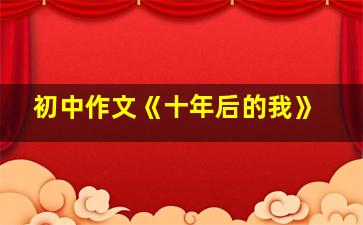 初中作文《十年后的我》